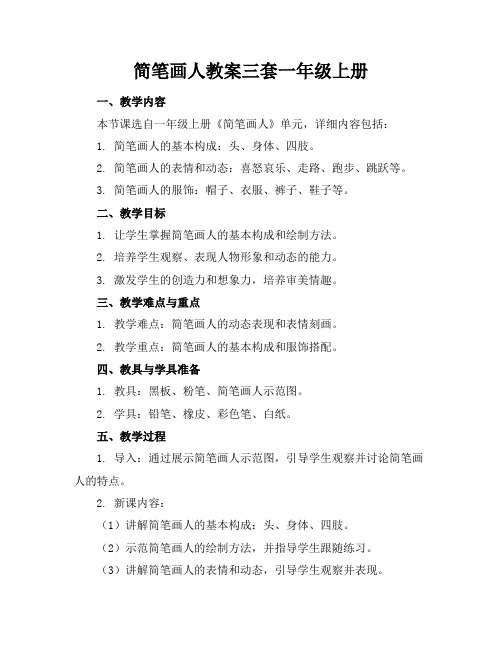 简笔画人教案三套一年级上册

一、教学内容

本节课选自一年级上册《简笔画人》单元，详细内容包括：

1. 简笔画人的基本构成：头、身体、四肢。

2. 简笔画人的表情和动态：喜怒哀乐、走路、跑步、跳跃等。

3. 简笔画人的服饰：帽子、衣服、裤子、鞋子等。

二、教学目标

1. 让学生掌握简笔画人的基本构成和绘制方法。

2. 培养学生观察、表现人物形象和动态的能力。

3. 激发学生的创造力和想象力，培养审美情趣。

三、教学难点与重点

1. 教学难点：简笔画人的动态表现和表情刻画。

2. 教学重点：简笔画人的基本构成和服饰搭配。

四、教具与学具准备

1. 教具：黑板、粉笔、简笔画人示范图。

2. 学具：铅笔、橡皮、彩色笔、白纸。

五、教学过程

1. 导入：通过展示简笔画人示范图，引导学生观察并讨论简笔画人的特点。

2. 新课内容：

（1）讲解简笔画人的基本构成：头、身体、四肢。

（2）示范简笔画人的绘制方法，并指导学生跟随练习。

（3）讲解简笔画人的表情和动态，引导学生观察并表现。